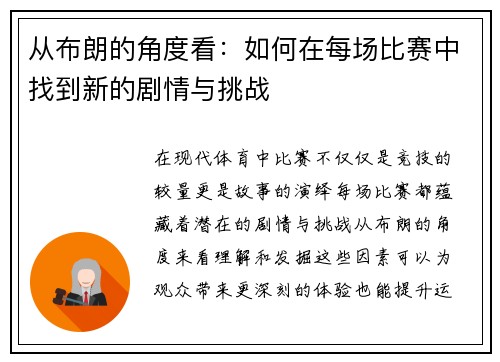 从布朗的角度看：如何在每场比赛中找到新的剧情与挑战

在现代体育中比赛不仅仅是竞技的较量更是故事的演绎每场比赛都蕴藏着潜在的剧情与挑战从布朗的角度来看理解和发掘这些因素可以为观众带来更深刻的体验也能提升运